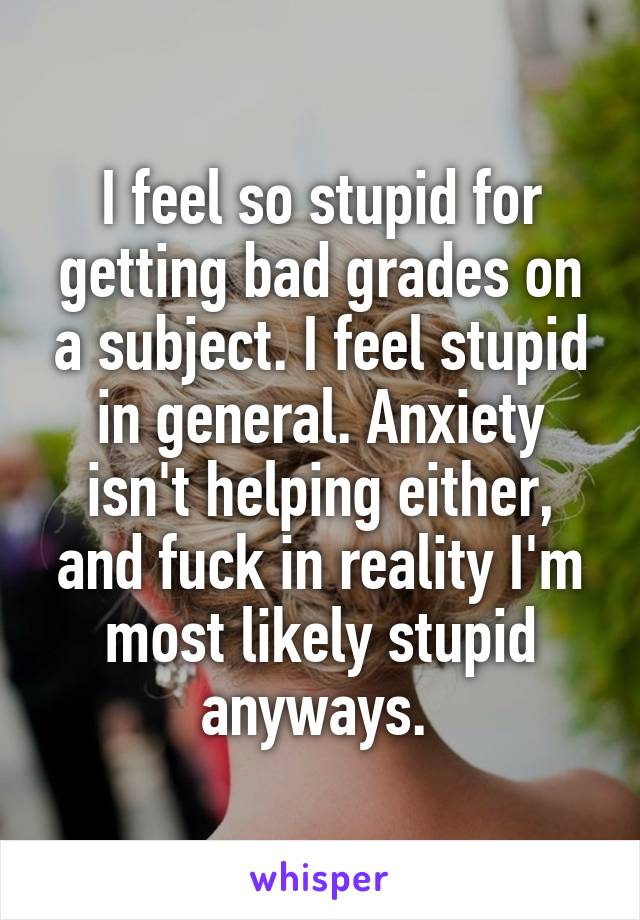 I feel so stupid for getting bad grades on a subject. I feel stupid in general. Anxiety isn't helping either, and fuck in reality I'm most likely stupid anyways.

whisper